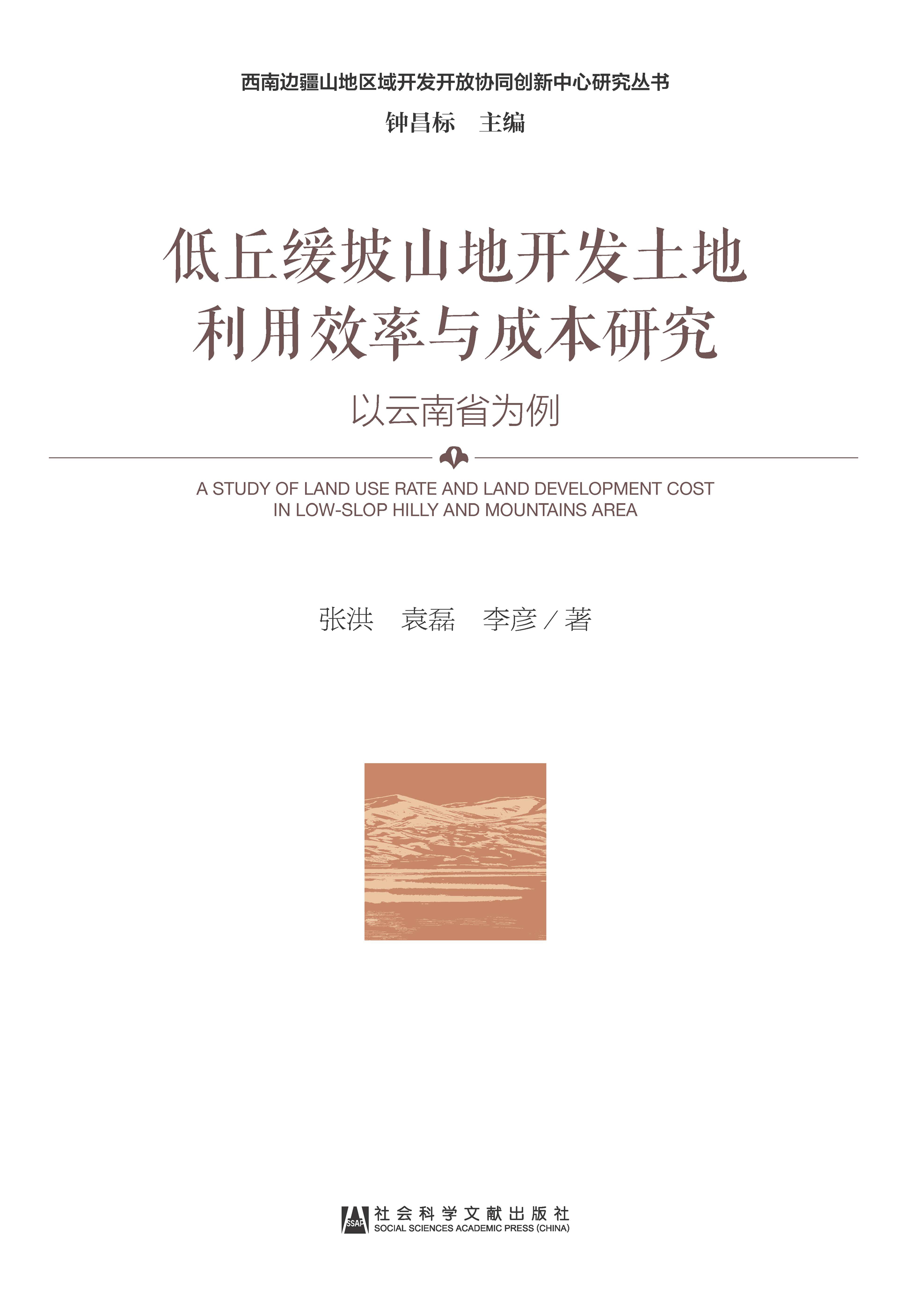 西南边疆山地区域开发开放协同创新中心研究丛书

钟昌标　主编

低丘缓坡山地开发土地利用效率与成本研究

以云南省为例

A STUDY OF LAND USE RATE AND LAND DEVELOPMENT COST IN LOW-SLOP HILLY AND MOUNTAINS AREA

张洪　袁磊　李彦 / 著

SSAP 社会科学文献出版社
SOCIAL SCIENCES ACADEMIC PRESS (CHINA)